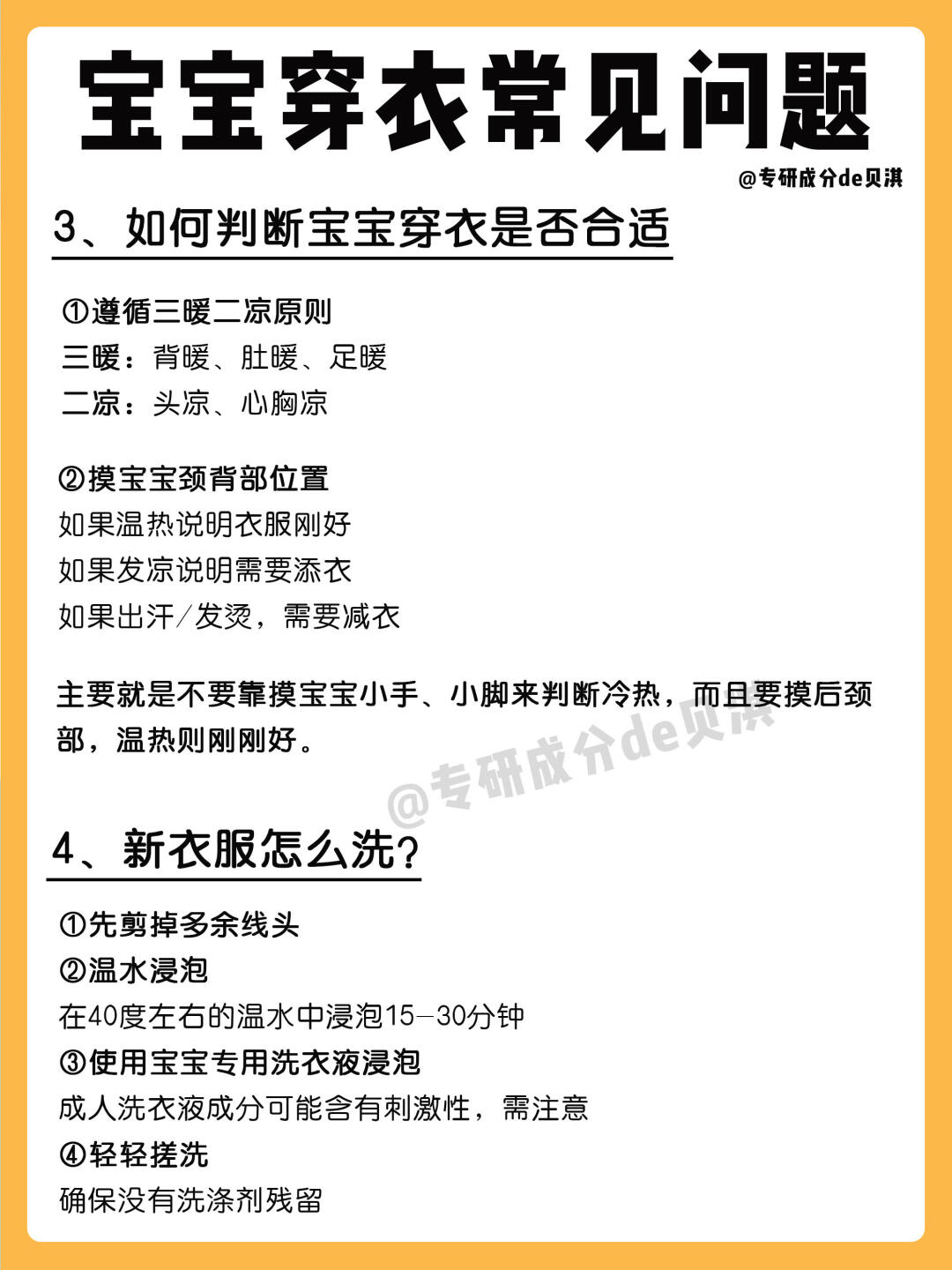 宝宝穿衣常见问题

@专研成分de贝淇

3、如何判断宝宝穿衣是否合适

①遵循三暖二凉原则
三暖：背暖、肚暖、足暖
二凉：头凉、心胸凉

②摸宝宝颈背部位置
如果温热说明衣服刚好
如果发凉说明需要添衣
如果出汗/发烫，需要减衣

主要就是不要靠摸宝宝小手、小脚来判断冷热，而且要摸后颈部，温热则刚刚好。

@专研成分de贝淇

4、新衣服怎么洗?

①先剪掉多余线头
②温水浸泡
在40度左右的温水中浸泡15-30分钟
③使用宝宝专用洗衣液浸泡
成人洗衣液成分可能含有刺激性，需注意
④轻轻搓洗
确保没有洗涤剂残留